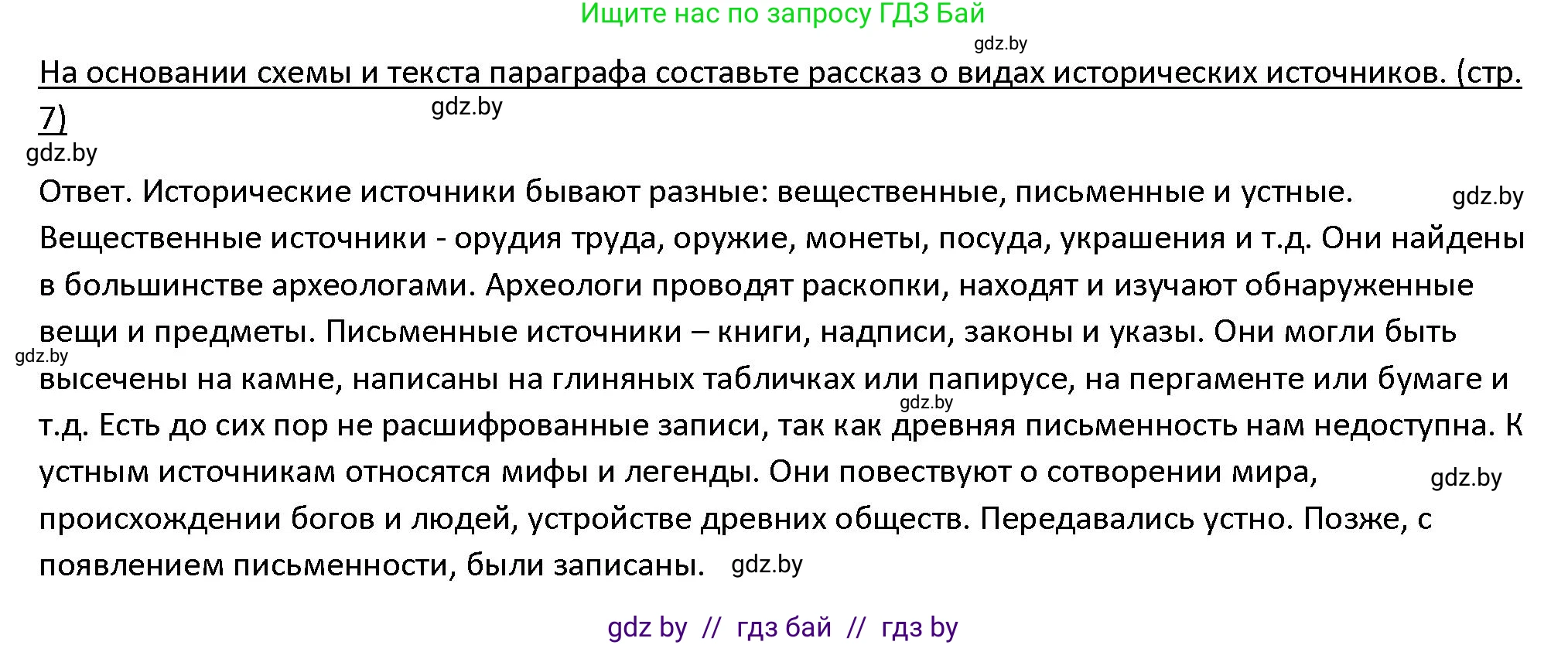 Ищите нас по запросу ГДЗ Бай

gdz.by

На основании схемы и текста параграфа составьте рассказ о видах исторических источников. (стр. 7)

gdz.by

gdz.by

Ответ. Исторические источники бывают разные: вещественные, письменные и устные. gdz.by
Вещественные источники - орудия труда, оружие, монеты, посуда, украшения и т.д. Они найдены в большинстве археологами. Археологи проводят раскопки, находят и изучают обнаруженные вещи и предметы. Письменные источники – книги, надписи, законы и указы. Они могли быть gdz.by высечены на камне, написаны на глиняных табличках или папирусе, на пергаменте или бумаге и gdz.by т.д. Есть до сих пор не расшифрованные записи, так как древняя письменность нам недоступна. К устным источникам относятся мифы и легенды. Они повествуют о сотворении мира, gdz.by происхождении богов и людей, устройстве древних обществ. Передавались устно. Позже, с появлением письменности, были записаны. gdz.by

gdz by // гдз бай // гдз by